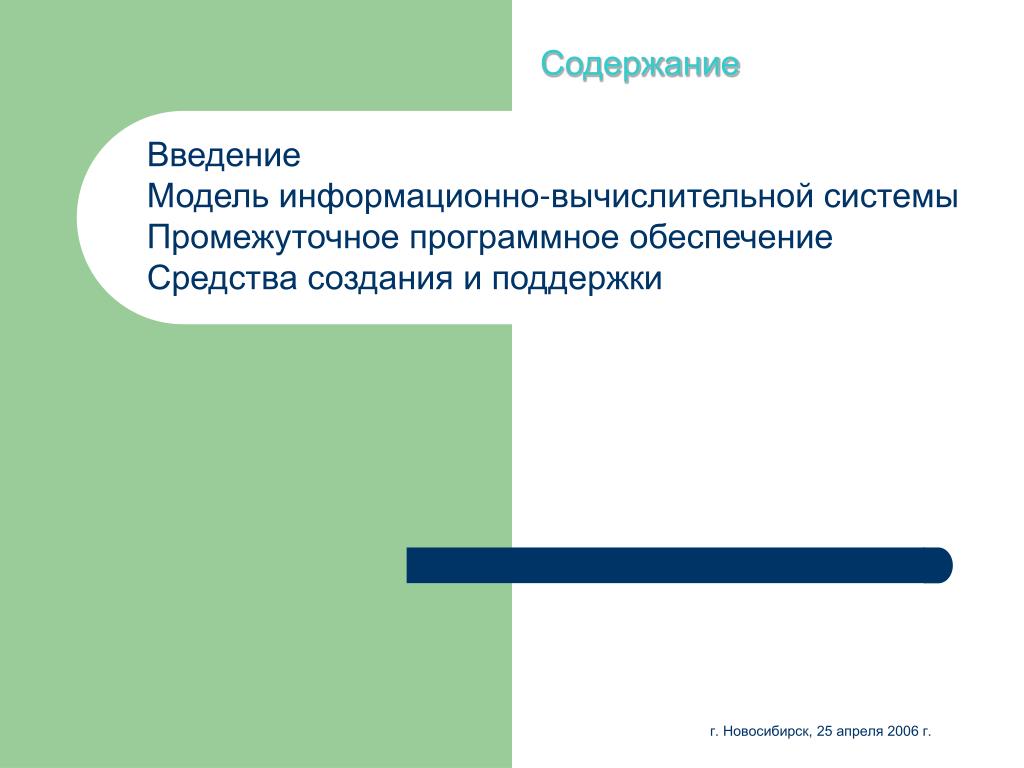 Содержание

Введение
Модель информационно-вычислительной системы
Промежуточное программное обеспечение
Средства создания и поддержки

г. Новосибирск, 25 апреля 2006 г.